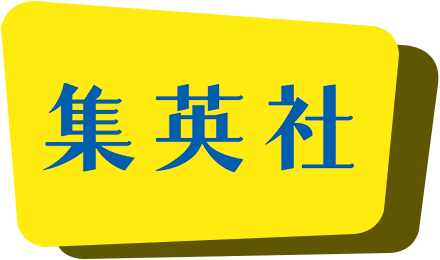 集英社